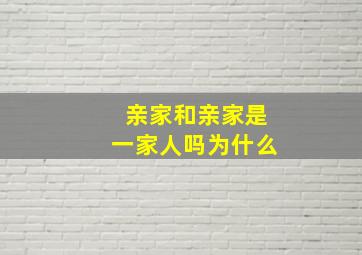 亲家和亲家是
一家人吗为什么